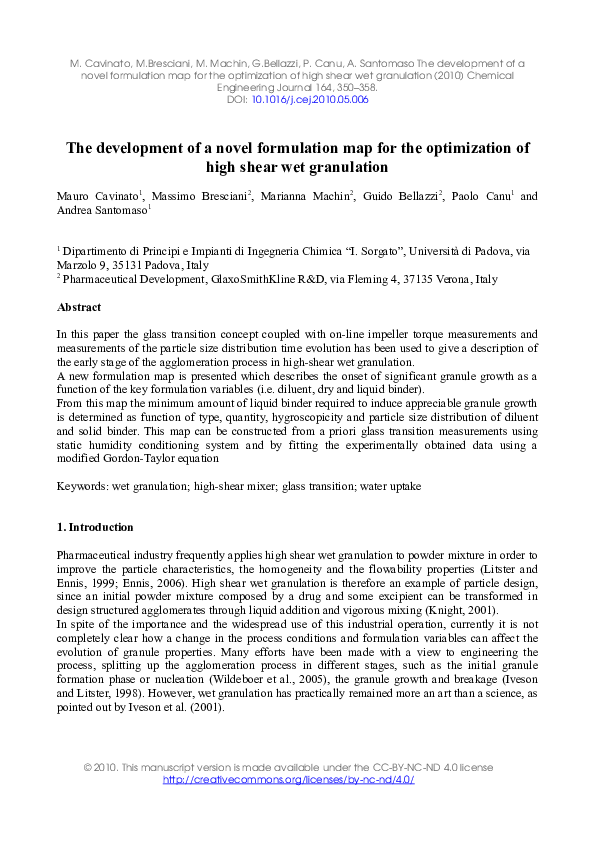 M. Cavinato, M.Bresciani, M. Machin, G.Bellazzi, P. Canu, A. Santomaso The development of a novel formulation map for the optimization of high shear wet granulation (2010) Chemical Engineering Journal 164, 350–358.
DOI: 10.1016/j.cej.2010.05.006

The development of a novel formulation map for the optimization of high shear wet granulation

Mauro Cavinato$^1$, Massimo Bresciani$^2$, Marianna Machin$^2$, Guido Bellazzi$^2$, Paolo Canu$^1$ and Andrea Santomaso$^1$

$^1$ Dipartimento di Principi e Impianti di Ingegneria Chimica "I. Sorgato", Università di Padova, via Marzolo 9, 35131 Padova, Italy
$^2$ Pharmaceutical Development, GlaxoSmithKline R&D, via Fleming 4, 37135 Verona, Italy

Abstract

In this paper the glass transition concept coupled with on-line impeller torque measurements and measurements of the particle size distribution time evolution has been used to give a description of the early stage of the agglomeration process in high-shear wet granulation.
A new formulation map is presented which describes the onset of significant granule growth as a function of the key formulation variables (i.e. diluent, dry and liquid binder).
From this map the minimum amount of liquid binder required to induce appreciable granule growth is determined as function of type, quantity, hygroscopicity and particle size distribution of diluent and solid binder. This map can be constructed from a priori glass transition measurements using static humidity conditioning system and by fitting the experimentally obtained data using a modified Gordon-Taylor equation

Keywords: wet granulation; high-shear mixer; glass transition; water uptake

1. Introduction

Pharmaceutical industry frequently applies high shear wet granulation to powder mixture in order to improve the particle characteristics, the homogeneity and the flowability properties (Litster and Ennis, 1999; Ennis, 2006). High shear wet granulation is therefore an example of particle design, since an initial powder mixture composed by a drug and some excipient can be transformed in design structured agglomerates through liquid addition and vigorous mixing (Knight, 2001).
In spite of the importance and the widespread use of this industrial operation, currently it is not completely clear how a change in the process conditions and formulation variables can affect the evolution of granule properties. Many efforts have been made with a view to engineering the process, splitting up the agglomeration process in different stages, such as the initial granule formation phase or nucleation (Wildeboer et al., 2005), the granule growth and breakage (Iveson and Litster, 1998). However, wet granulation has practically remained more an art than a science, as pointed out by Iveson et al. (2001).

© 2010. This manuscript version is made available under the CC-BY-NC-ND 4.0 license http://creativecommons.org/licenses/by-nc-nd/4.0/